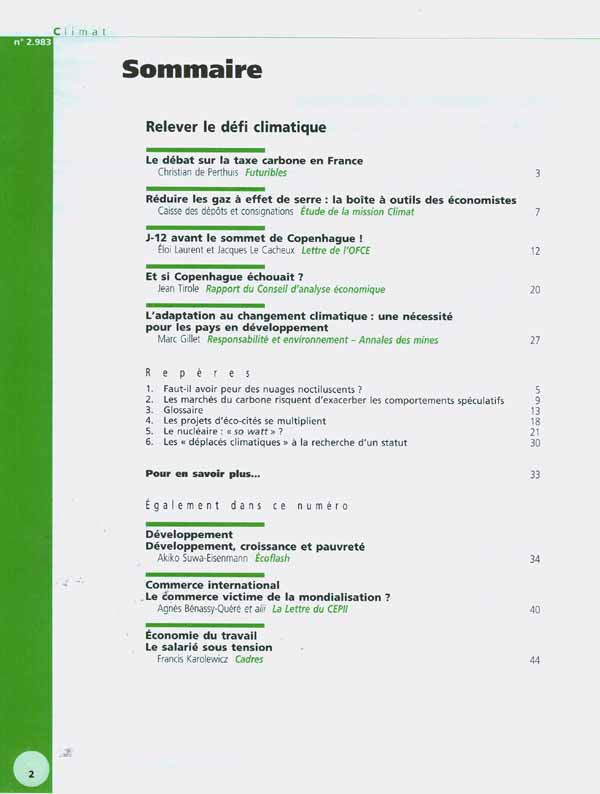 Climat
n° 2.983

Sommaire

Relever le défi climatique

Le débat sur la taxe carbone en France
Christian de Perthuis Futuribles 3

Réduire les gaz à effet de serre : la boîte à outils des économistes
Caisse des dépôts et consignations Étude de la mission Climat 7

J-12 avant le sommet de Copenhague !
Éloi Laurent et Jacques Le Cacheux Lettre de l'OFCE 12

Et si Copenhague échouait ?
Jean Tirole Rapport du Conseil d'analyse économique 20

L'adaptation au changement climatique : une nécessité pour les pays en développement
Marc Gillet Responsabilité et environnement – Annales des mines 27

Repères
1. Faut-il avoir peur des nuages noctiluscents ? 5
2. Les marchés du carbone risquent d'exacerber les comportements spéculatifs 9
3. Glossaire 13
4. Les projets d'éco-cités se multiplient 18
5. Le nucléaire : « so watt » ? 21
6. Les « déplacés climatiques » à la recherche d'un statut 30

Pour en savoir plus... 33

Également dans ce numéro

Développement
Développement, croissance et pauvreté
Akiko Suwa-Eisenmann Écoflash 34

Commerce international
Le commerce victime de la mondialisation ?
Agnès Bénassy-Quéré et alii La Lettre du CEPII 40

Économie du travail
Le salarié sous tension
Francis Karolewicz Cadres 44

2